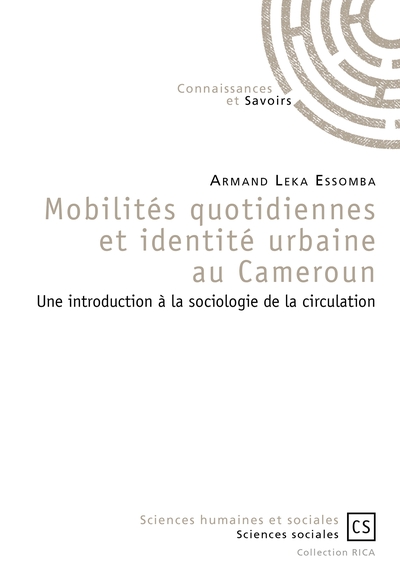 Connaissances
et Savoirs

Armand Leka Essomba

Mobilités quotidiennes
et identité urbaine
au Cameroun

Une introduction à la sociologie de la circulation

Sciences humaines et sociales
Sciences sociales

CS

Collection RICA